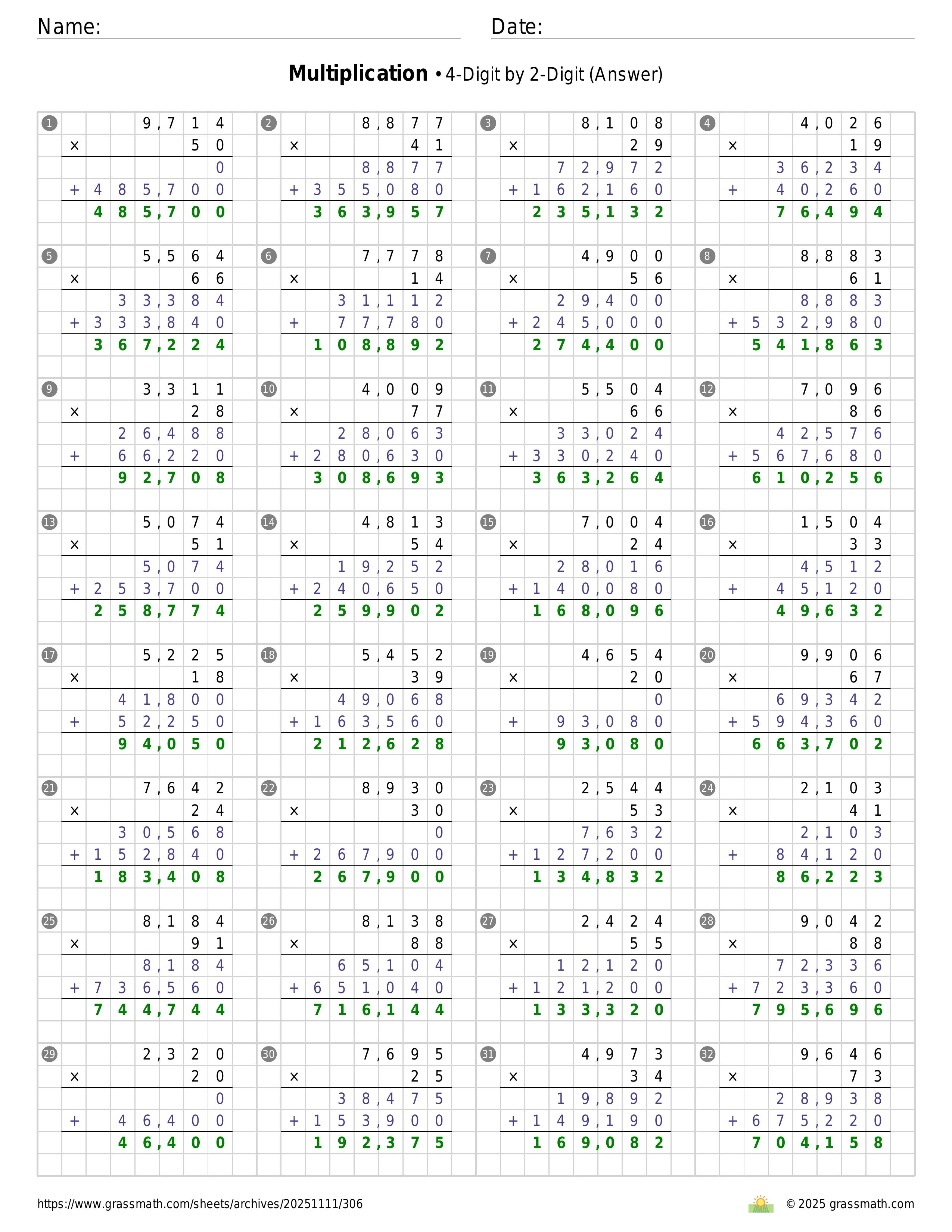 Name:

Date:

**Multiplication** • 4-Digit by 2-Digit (Answer)

1
9,714
× 50
0
+ 485,700
485,700

2
8,877
× 41
8,877
+ 355,080
363,957

3
8,108
× 29
72,972
+ 162,160
235,132

4
4,026
× 19
36,234
+ 40,260
76,494

5
5,564
× 66
33,384
+ 333,840
367,224

6
7,778
× 14
31,112
+ 77,780
108,892

7
4,900
× 56
29,400
+ 245,000
274,400

8
8,883
× 61
8,883
+ 532,980
541,863

9
3,311
× 28
26,488
+ 66,220
92,708

10
4,009
× 77
28,063
+ 280,630
308,693

11
5,504
× 66
33,024
+ 330,240
363,264

12
7,096
× 86
42,576
+ 567,680
610,256

13
5,074
× 51
5,074
+ 253,700
258,774

14
4,813
× 54
19,252
+ 240,650
259,902

15
7,004
× 24
28,016
+ 140,080
168,096

16
1,504
× 33
4,512
+ 45,120
49,632

17
5,225
× 18
41,800
+ 52,250
94,050

18
5,452
× 39
49,068
+ 163,560
212,628

19
4,654
× 20
0
+ 93,080
93,080

20
9,906
× 67
69,342
+ 594,360
663,702

21
7,642
× 24
30,568
+ 152,840
183,408

22
8,930
× 30
0
+ 267,900
267,900

23
2,544
× 53
7,632
+ 127,200
134,832

24
2,103
× 41
2,103
+ 84,120
86,223

25
8,184
× 91
8,184
+ 736,560
744,744

26
8,138
× 88
65,104
+ 651,040
716,144

27
2,424
× 55
12,120
+ 121,200
133,320

28
9,042
× 88
72,336
+ 723,360
795,696

29
2,320
× 20
0
+ 46,400
46,400

30
7,695
× 25
38,475
+ 153,900
192,375

31
4,973
× 34
19,892
+ 149,190
169,082

32
9,646
× 73
28,938
+ 675,220
704,158

https://www.grassmath.com/sheets/archives/20251111/306

© 2025 grassmath.com